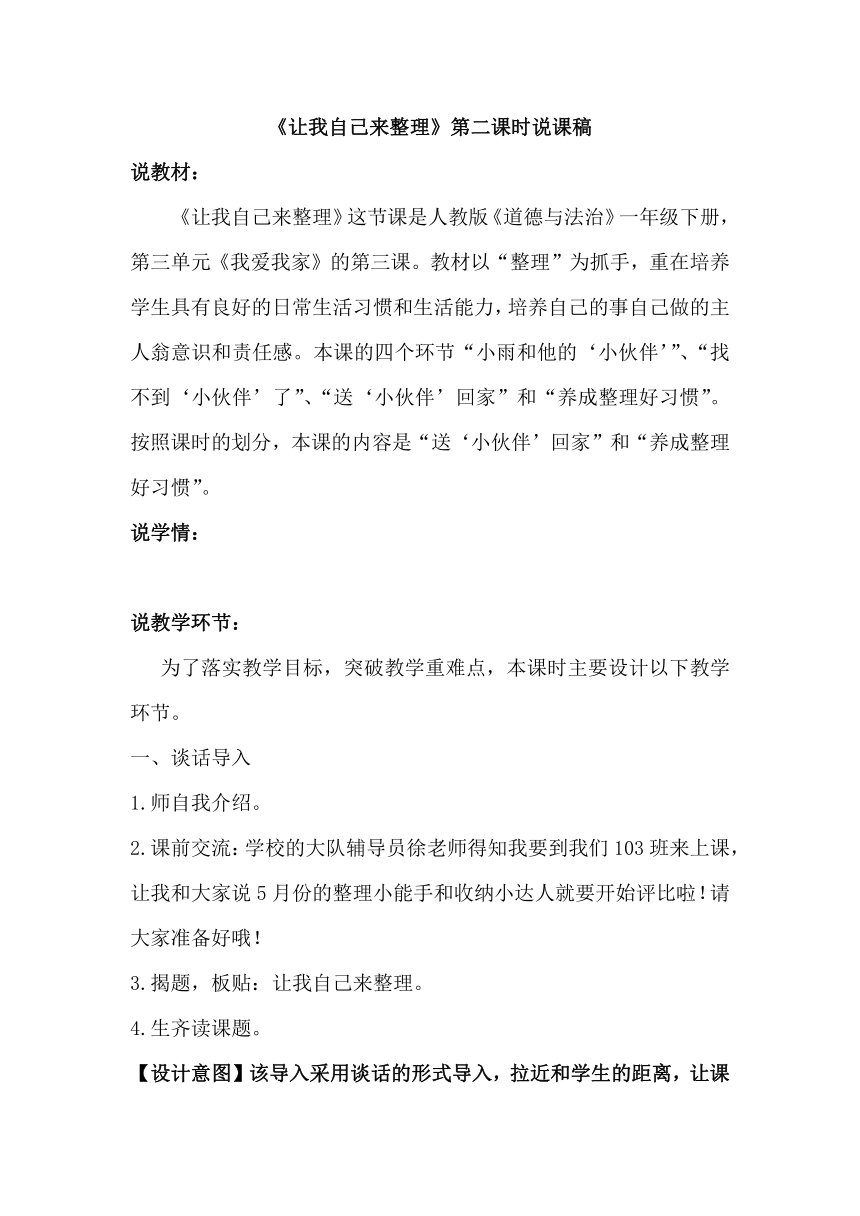 《让我自己来整理》第二课时说课稿

说教材：

《让我自己来整理》这节课是人教版《道德与法治》一年级下册，第三单元《我爱我家》的第三课。教材以“整理”为抓手，重在培养学生具有良好的日常生活习惯和生活能力，培养自己的事自己做的主人翁意识和责任感。本课的四个环节“小雨和他的‘小伙伴’”、“找不到‘小伙伴’了”、“送‘小伙伴’回家”和“养成整理好习惯”。按照课时的划分，本课的内容是“送‘小伙伴’回家”和“养成整理好习惯”。

说学情：

说教学环节：

为了落实教学目标，突破教学重难点，本课时主要设计以下教学环节。

一、谈话导入

1.师自我介绍。

2.课前交流：学校的大队辅导员徐老师得知我要到我们103班来上课，让我和大家说5月份的整理小能手和收纳小达人就要开始评比啦！请大家准备好哦！

3.揭题，板贴：让我自己来整理。

4.生齐读课题。

【设计意图】该导入采用谈话的形式导入，拉近和学生的距离，让课